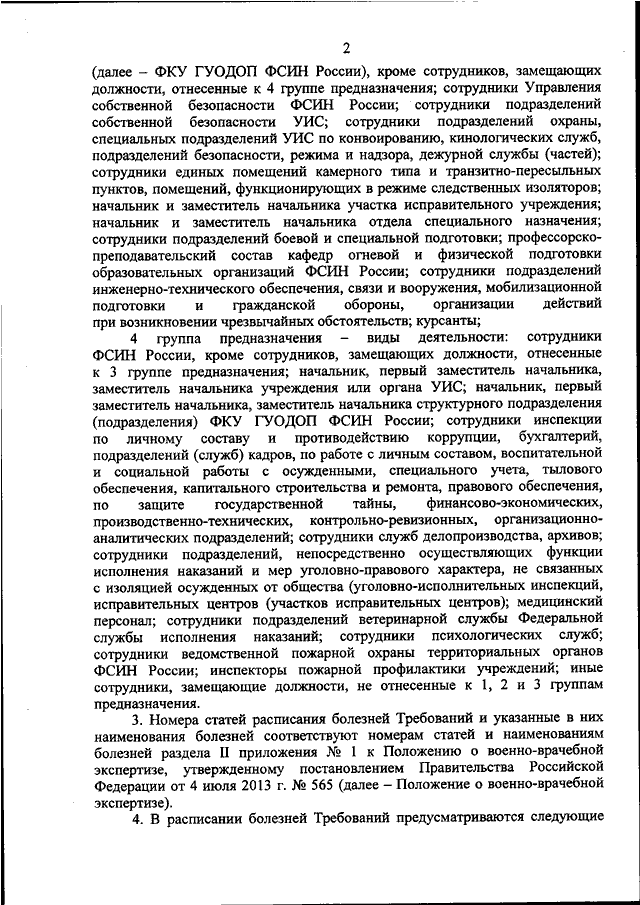 2

(далее – ФКУ ГУОДОП ФСИН России), кроме сотрудников, замещающих должности, отнесенные к 4 группе предназначения; сотрудники Управления собственной безопасности ФСИН России; сотрудники подразделений собственной безопасности УИС; сотрудники подразделений охраны, специальных подразделений УИС по конвоированию, кинологических служб, подразделений безопасности, режима и надзора, дежурной службы (частей); сотрудники единых помещений камерного типа и транзитно-пересыльных пунктов, помещений, функционирующих в режиме следственных изоляторов; начальник и заместитель начальника участка исправительного учреждения; начальник и заместитель начальника отдела специального назначения; сотрудники подразделений боевой и специальной подготовки; профессорско-преподавательский состав кафедр огневой и физической подготовки образовательных организаций ФСИН России; сотрудники подразделений инженерно-технического обеспечения, связи и вооружения, мобилизационной подготовки и гражданской обороны, организации действий при возникновении чрезвычайных обстоятельств; курсанты;

4 группа предназначения – виды деятельности: сотрудники ФСИН России, кроме сотрудников, замещающих должности, отнесенные к 3 группе предназначения; начальник, первый заместитель начальника, заместитель начальника учреждения или органа УИС; начальник, первый заместитель начальника, заместитель начальника структурного подразделения (подразделения) ФКУ ГУОДОП ФСИН России; сотрудники инспекции по личному составу и противодействию коррупции, бухгалтерий, подразделений (служб) кадров, по работе с личным составом, воспитательной и социальной работы с осужденными, специального учета, тылового обеспечения, капитального строительства и ремонта, правового обеспечения, по защите государственной тайны, финансово-экономических, производственно-технических, контрольно-ревизионных, организационно-аналитических подразделений; сотрудники служб делопроизводства, архивов; сотрудники подразделений, непосредственно осуществляющих функции исполнения наказаний и мер уголовно-правового характера, не связанных с изоляцией осужденных от общества (уголовно-исполнительных инспекций, исправительных центров (участков исправительных центров); медицинский персонал; сотрудники подразделений ветеринарной службы Федеральной службы исполнения наказаний; сотрудники психологических служб; сотрудники ведомственной пожарной охраны территориальных органов ФСИН России; инспекторы пожарной профилактики учреждений; иные сотрудники, замещающие должности, не отнесенные к 1, 2 и 3 группам предназначения.

3. Номера статей расписания болезней Требований и указанные в них наименования болезней соответствуют номерам статей и наименованиям болезней раздела II приложения № 1 к Положению о военно-врачебной экспертизе, утвержденному постановлением Правительства Российской Федерации от 4 июля 2013 г. № 565 (далее – Положение о военно-врачебной экспертизе).

4. В расписании болезней Требований предусматриваются следующие